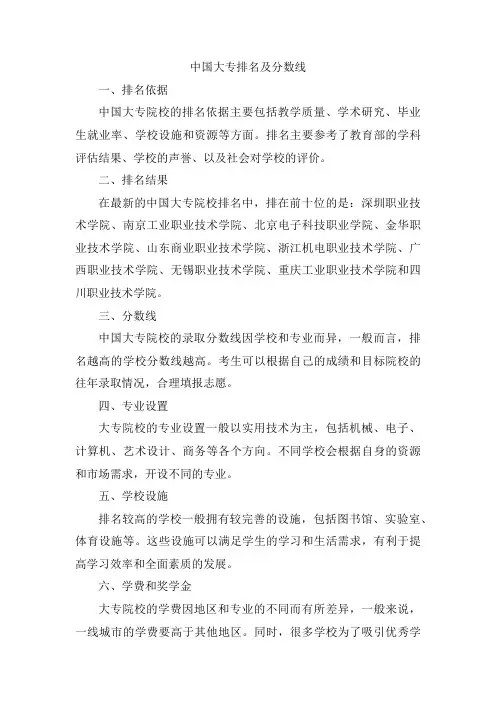 中国大专排名及分数线

一、排名依据

中国大专院校的排名依据主要包括教学质量、学术研究、毕业生就业率、学校设施和资源等方面。排名主要参考了教育部的学科评估结果、学校的声誉、以及社会对学校的评价。

二、排名结果

在最新的中国大专院校排名中，排在前十位的是：深圳职业技术学院、南京工业职业技术学院、北京电子科技职业学院、金华职业技术学院、山东商业职业技术学院、浙江机电职业技术学院、广西职业技术学院、无锡职业技术学院、重庆工业职业技术学院和四川职业技术学院。

三、分数线

中国大专院校的录取分数线因学校和专业而异，一般而言，排名越高的学校分数线越高。考生可以根据自己的成绩和目标院校的往年录取情况，合理填报志愿。

四、专业设置

大专院校的专业设置一般以实用技术为主，包括机械、电子、计算机、艺术设计、商务等各个方向。不同学校会根据自身的资源和市场需求，开设不同的专业。

五、学校设施

排名较高的学校一般拥有较完善的设施，包括图书馆、实验室、体育设施等。这些设施可以满足学生的学习和生活需求，有利于提高学习效率和全面素质的发展。

六、学费和奖学金

大专院校的学费因地区和专业的不同而有所差异，一般来说，一线城市的学费要高于其他地区。同时，很多学校为了吸引优秀学